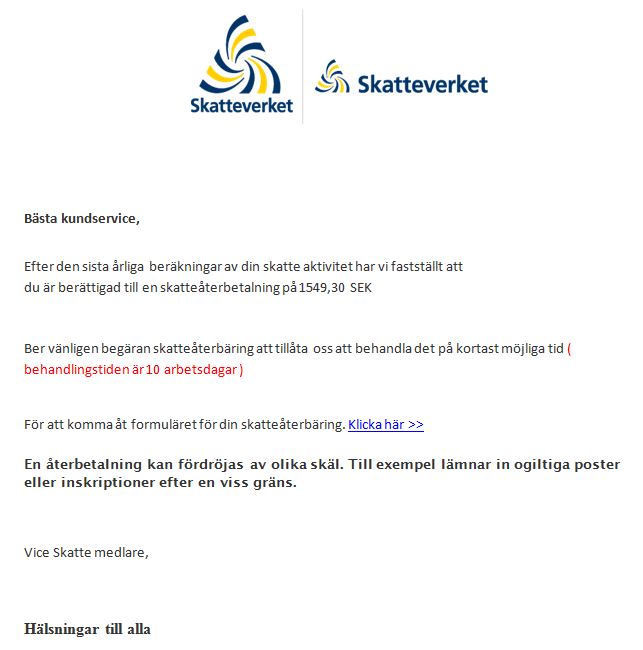 Skatteverket

Skatteverket

Bästa kundservice,

Efter den sista årliga beräkningar av din skatte aktivitet har vi fastställt att du är berättigad till en skatteåterbetalning på 1549,30 SEK

Ber vänligen begäran skatteåterbäring att tillåta oss att behandla det på kortast möjliga tid ( behandlingstiden är 10 arbetsdagar )

För att komma åt formuläret för din skatteåterbäring. Klicka här >>

En återbetalning kan fördröjas av olika skäl. Till exempel lämnar in ogiltiga poster eller inskriptioner efter en viss gräns.

Vice Skatte medlare,

Hälsningar till alla